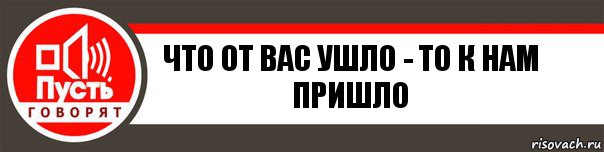 Пусть
ГОВОРЯТ

ЧТО ОТ ВАС УШЛО - ТО К НАМ ПРИШЛО

risovach.ru